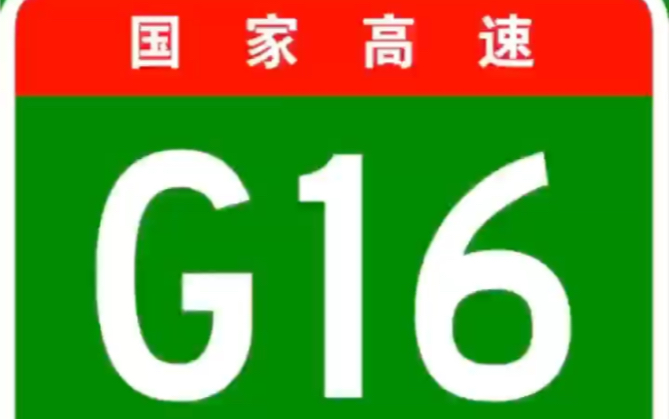 国家高速

G16